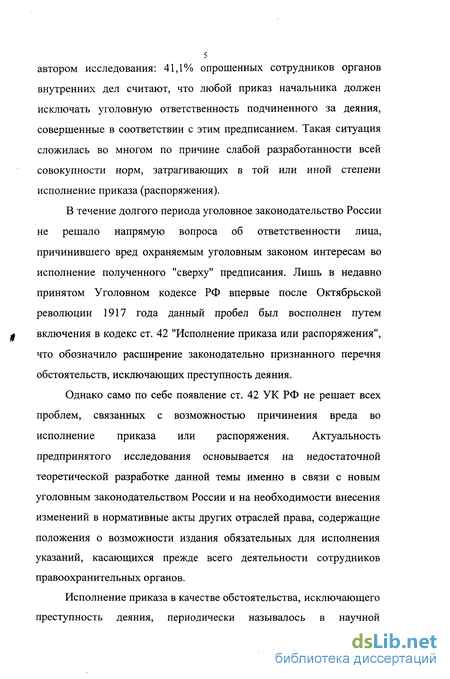 5

автором исследования: 41,1% опрошенных сотрудников органов внутренних дел считают, что любой приказ начальника должен исключать уголовную ответственность подчиненного за деяния, совершенные в соответствии с этим предписанием. Такая ситуация сложилась во многом по причине слабой разработанности всей совокупности норм, затрагивающих в той или иной степени исполнение приказа (распоряжения).

В течение долгого периода уголовное законодательство России не решало напрямую вопроса об ответственности лица, причинившего вред охраняемым уголовным законом интересам во исполнение полученного "сверху" предписания. Лишь в недавно принятом Уголовном кодексе РФ впервые после Октябрьской революции 1917 года данный пробел был восполнен путем включения в кодекс ст. 42 "Исполнение приказа или распоряжения", что обозначило расширение законодательно признанного перечня обстоятельств, исключающих преступность деяния.

Однако само по себе появление ст. 42 УК РФ не решает всех проблем, связанных с возможностью причинения вреда во исполнение приказа или распоряжения. Актуальность предпринятого исследования основывается на недостаточной теоретической разработке данной темы именно в связи с новым уголовным законодательством России и на необходимости внесения изменений в нормативные акты других отраслей права, содержащие положения о возможности издания обязательных для исполнения указаний, касающихся прежде всего деятельности сотрудников правоохранительных органов.

Исполнение приказа в качестве обстоятельства, исключающего преступность деяния, периодически называлось в научной

dsLib.net
библиотека диссертаций